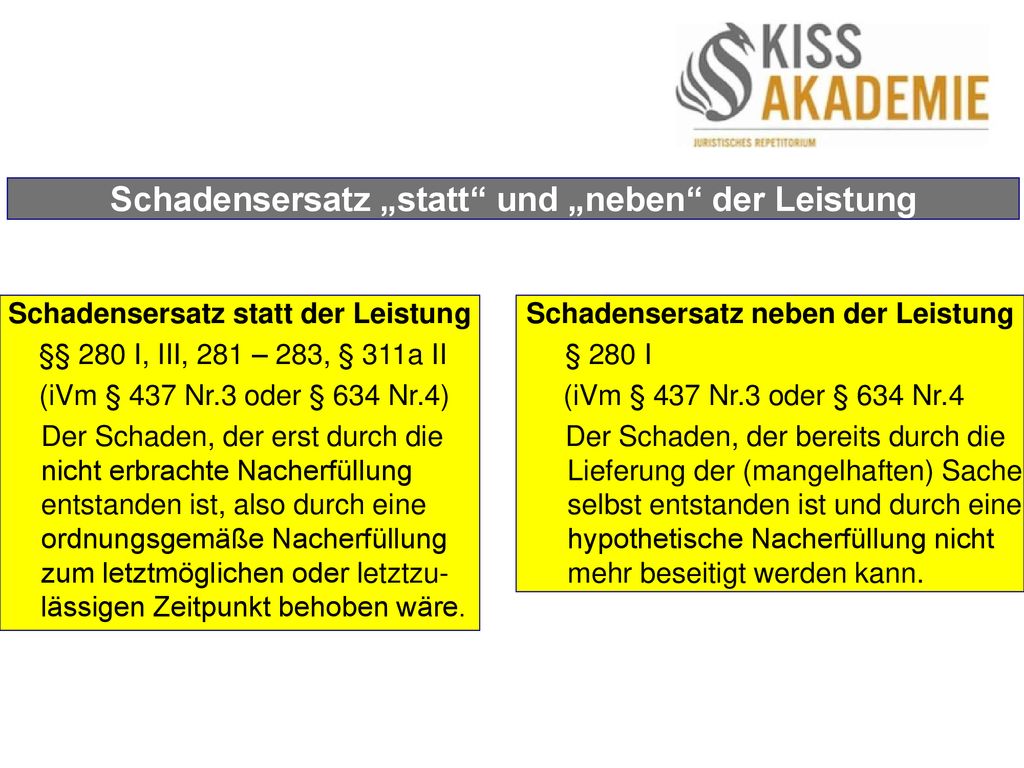 KISS AKADEMIE
JURISTISCHES REPETITORIUM

Schadensersatz „statt“ und „neben“ der Leistung

Schadensersatz statt der Leistung
§§ 280 I, III, 281 – 283, § 311a II
(iVm § 437 Nr.3 oder § 634 Nr.4)
Der Schaden, der erst durch die nicht erbrachte Nacherfüllung entstanden ist, also durch eine ordnungsgemäße Nacherfüllung zum letztmöglichen oder letztzulässigen Zeitpunkt behoben wäre.

Schadensersatz neben der Leistung
§ 280 I
(iVm § 437 Nr.3 oder § 634 Nr.4
Der Schaden, der bereits durch die Lieferung der (mangelhaften) Sache selbst entstanden ist und durch eine hypothetische Nacherfüllung nicht mehr beseitigt werden kann.